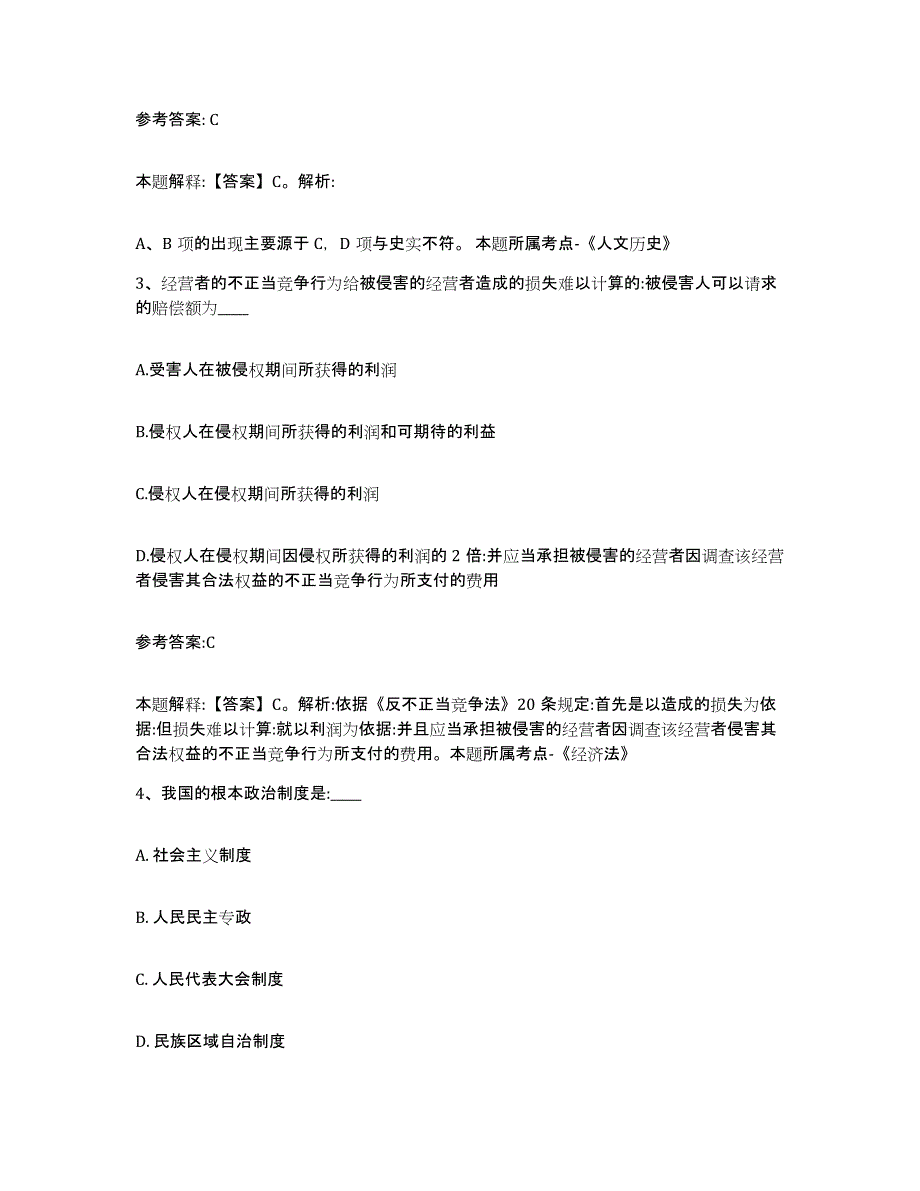 参考答案: C

本题解释:【答案】C。解析:

A、B 项的出现主要源于 C, D 项与史实不符。 本题所属考点-《人文历史》

3、经营者的不正当竞争行为给被侵害的经营者造成的损失难以计算的:被侵害人可以请求的赔偿额为____

A.受害人在被侵权期间所获得的利润

B.侵权人在侵权期间所获得的利润和可期待的利益

C.侵权人在侵权期间所获得的利润

D.侵权人在侵权期间因侵权所获得的利润的 2 倍:并应当承担被侵害的经营者因调查该经营者侵害其合法权益的不正当竞争行为所支付的费用

参考答案:C

本题解释:【答案】C。解析:依据《反不正当竞争法》20 条规定:首先是以造成的损失为依据:但损失难以计算:就以利润为依据:并且应当承担被侵害的经营者因调查该经营者侵害其合法权益的不正当竞争行为所支付的费用。本题所属考点-《经济法》

4、我国的根本政治制度是:____

A. 社会主义制度

B. 人民民主专政

C. 人民代表大会制度

D. 民族区域自治制度